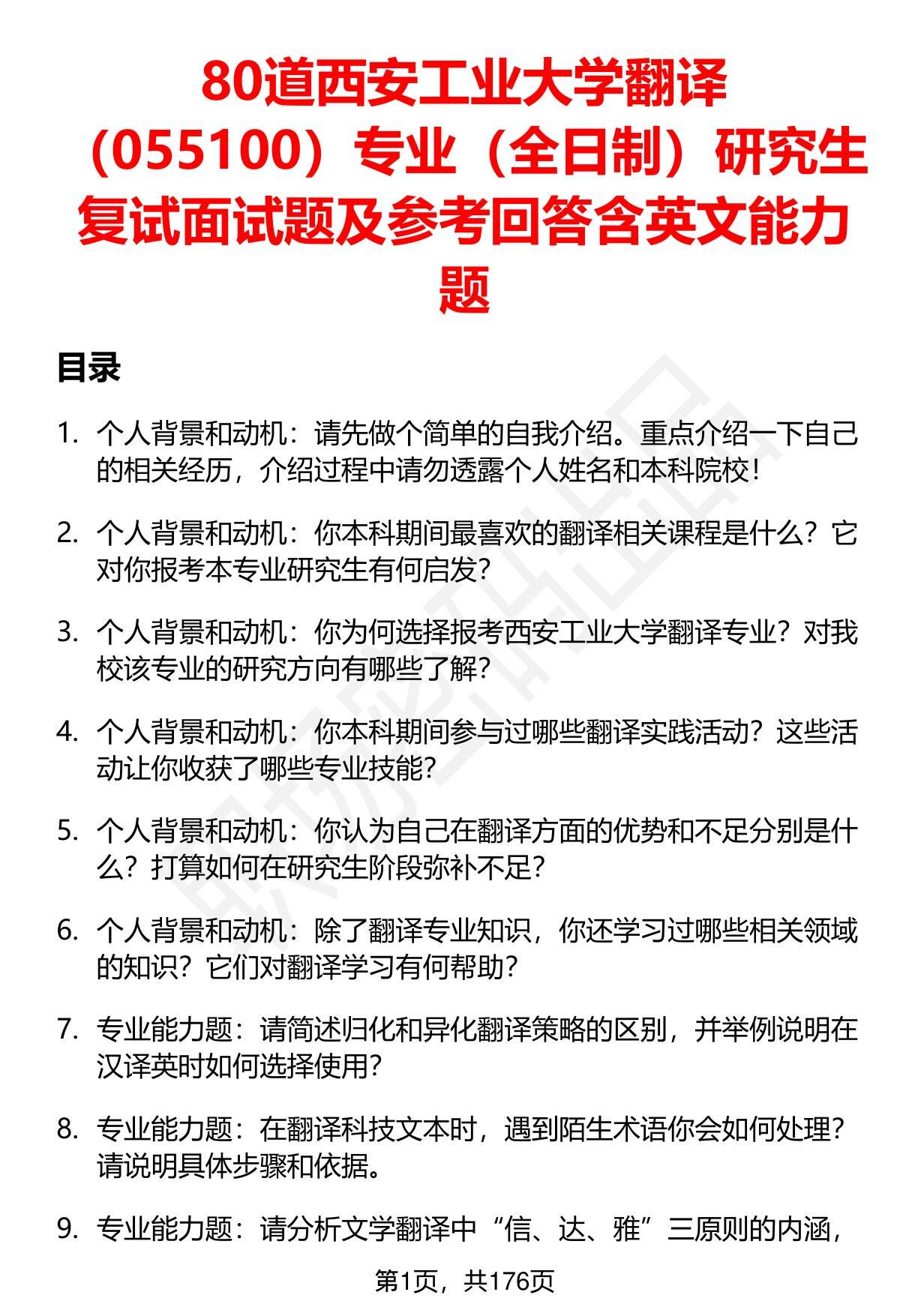 80道西安工业大学翻译（055100）专业（全日制）研究生复试面试题及参考回答含英文能力题

目录

1. 个人背景和动机：请先做个简单的自我介绍。重点介绍一下自己的相关经历，介绍过程中请勿透露个人姓名和本科院校！

2. 个人背景和动机：你本科期间最喜欢的翻译相关课程是什么？它对你报考本专业研究生有何启发？

3. 个人背景和动机：你为何选择报考西安工业大学翻译专业？对我校该专业的研究方向有哪些了解？

4. 个人背景和动机：你本科期间参与过哪些翻译实践活动？这些活动让你收获了哪些专业技能？

5. 个人背景和动机：你认为自己在翻译方面的优势和不足分别是什么？打算如何在研究生阶段弥补不足？

6. 个人背景和动机：除了翻译专业知识，你还学习过哪些相关领域的知识？它们对翻译学习有何帮助？

7. 专业能力题：请简述归化和异化翻译策略的区别，并举例说明在汉译英时如何选择使用？

8. 专业能力题：在翻译科技文本时，遇到陌生术语你会如何处理？请说明具体步骤和依据。

9. 专业能力题：请分析文学翻译中“信、达、雅”三原则的内涵，

第1页，共176页